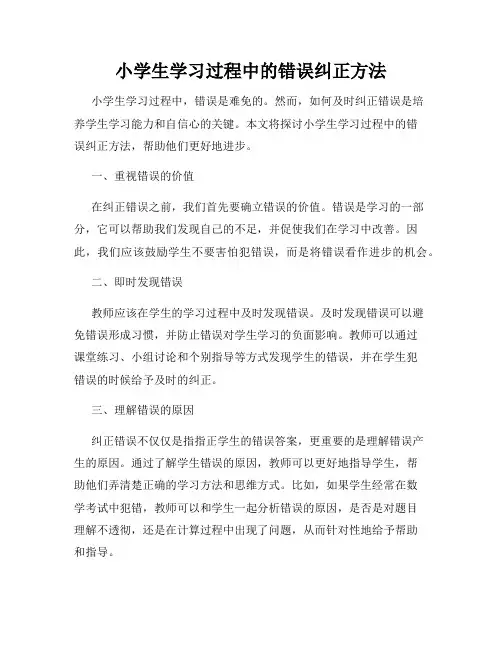 小学生学习过程中的错误纠正方法

小学生学习过程中，错误是难免的。然而，如何及时纠正错误是培养学生学习能力和自信心的关键。本文将探讨小学生学习过程中的错误纠正方法，帮助他们更好地进步。

一、重视错误的价值

在纠正错误之前，我们首先要确立错误的价值。错误是学习的一部分，它可以帮助我们发现自己的不足，并促使我们在学习中改善。因此，我们应该鼓励学生不要害怕犯错误，而是将错误看作进步的机会。

二、即时发现错误

教师应该在学生的学习过程中及时发现错误。及时发现错误可以避免错误形成习惯，并防止错误对学生学习的负面影响。教师可以通过课堂练习、小组讨论和个别指导等方式发现学生的错误，并在学生犯错误的时候给予及时的纠正。

三、理解错误的原因

纠正错误不仅仅是指指正学生的错误答案，更重要的是理解错误产生的原因。通过了解学生错误的原因，教师可以更好地指导学生，帮助他们弄清楚正确的学习方法和思维方式。比如，如果学生经常在数学考试中犯错，教师可以和学生一起分析错误的原因，是否是对题目理解不透彻，还是在计算过程中出现了问题，从而针对性地给予帮助和指导。